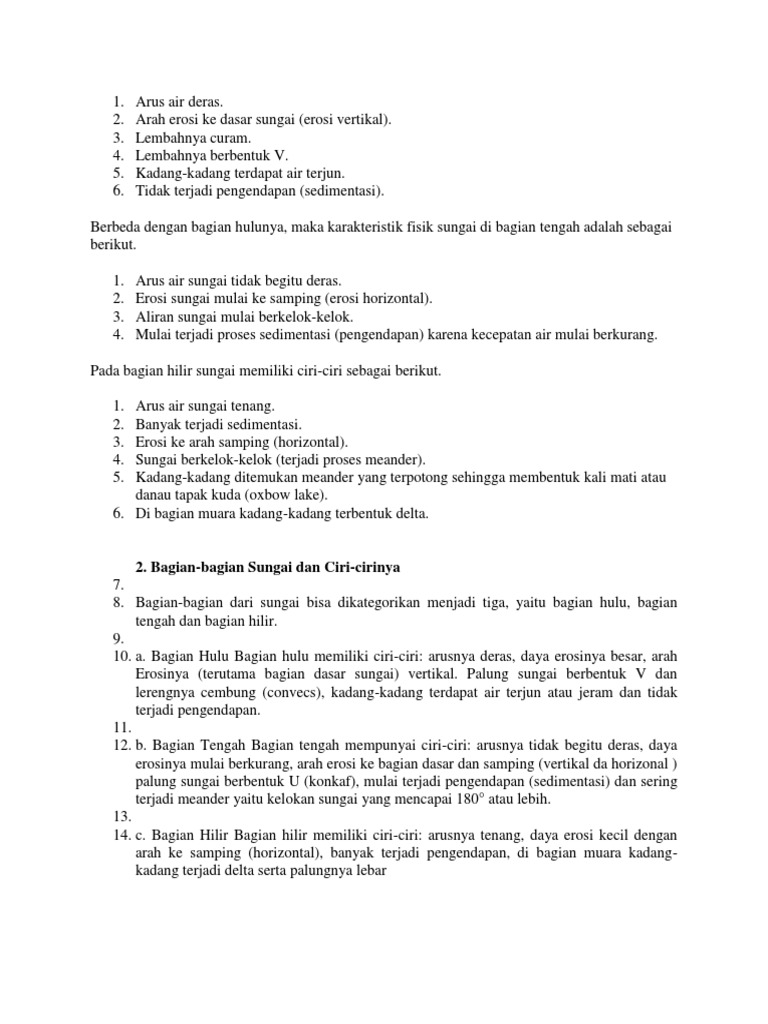 1. Arus air deras.
2. Arah erosi ke dasar sungai (erosi vertikal).
3. Lembahnya curam.
4. Lembahnya berbentuk V.
5. Kadang-kadang terdapat air terjun.
6. Tidak terjadi pengendapan (sedimentasi).

Berbeda dengan bagian hulunya, maka karakteristik fisik sungai di bagian tengah adalah sebagai berikut.

1. Arus air sungai tidak begitu deras.
2. Erosi sungai mulai ke samping (erosi horizontal).
3. Aliran sungai mulai berkelok-kelok.
4. Mulai terjadi proses sedimentasi (pengendapan) karena kecepatan air mulai berkurang.

Pada bagian hilir sungai memiliki ciri-ciri sebagai berikut.

1. Arus air sungai tenang.
2. Banyak terjadi sedimentasi.
3. Erosi ke arah samping (horizontal).
4. Sungai berkelok-kelok (terjadi proses meander).
5. Kadang-kadang ditemukan meander yang terpotong sehingga membentuk kali mati atau danau tapak kuda (oxbow lake).
6. Di bagian muara kadang-kadang terbentuk delta.

2. Bagian-bagian Sungai dan Ciri-cirinya
7.
8. Bagian-bagian dari sungai bisa dikategorikan menjadi tiga, yaitu bagian hulu, bagian tengah dan bagian hilir.
9.
10. a. Bagian Hulu Bagian hulu memiliki ciri-ciri: arusnya deras, daya erosinya besar, arah Erosinya (terutama bagian dasar sungai) vertikal. Palung sungai berbentuk V dan lerengnya cembung (convecs), kadang-kadang terdapat air terjun atau jeram dan tidak terjadi pengendapan.
11.
12. b. Bagian Tengah Bagian tengah mempunyai ciri-ciri: arusnya tidak begitu deras, daya erosinya mulai berkurang, arah erosi ke bagian dasar dan samping (vertikal da horizonal ) palung sungai berbentuk U (konkaf), mulai terjadi pengendapan (sedimentasi) dan sering terjadi meander yaitu kelokan sungai yang mencapai $180^o$ atau lebih.
13.
14. c. Bagian Hilir Bagian hilir memiliki ciri-ciri: arusnya tenang, daya erosi kecil dengan arah ke samping (horizontal), banyak terjadi pengendapan, di bagian muara kadang-kadang terjadi delta serta palungnya lebar